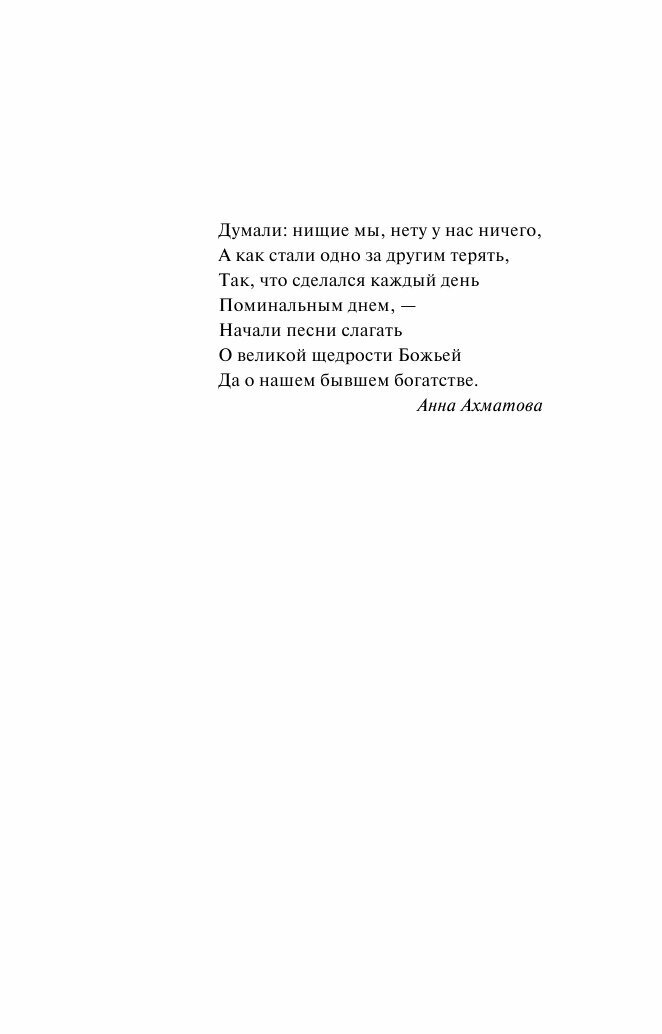 Думали: нищие мы, нету у нас ничего,
А как стали одно за другим терять,
Так, что сделался каждый день
Поминальным днем, —
Начали песни слагать
О великой щедрости Божьей
Да о нашем бывшем богатстве.

Анна Ахматова